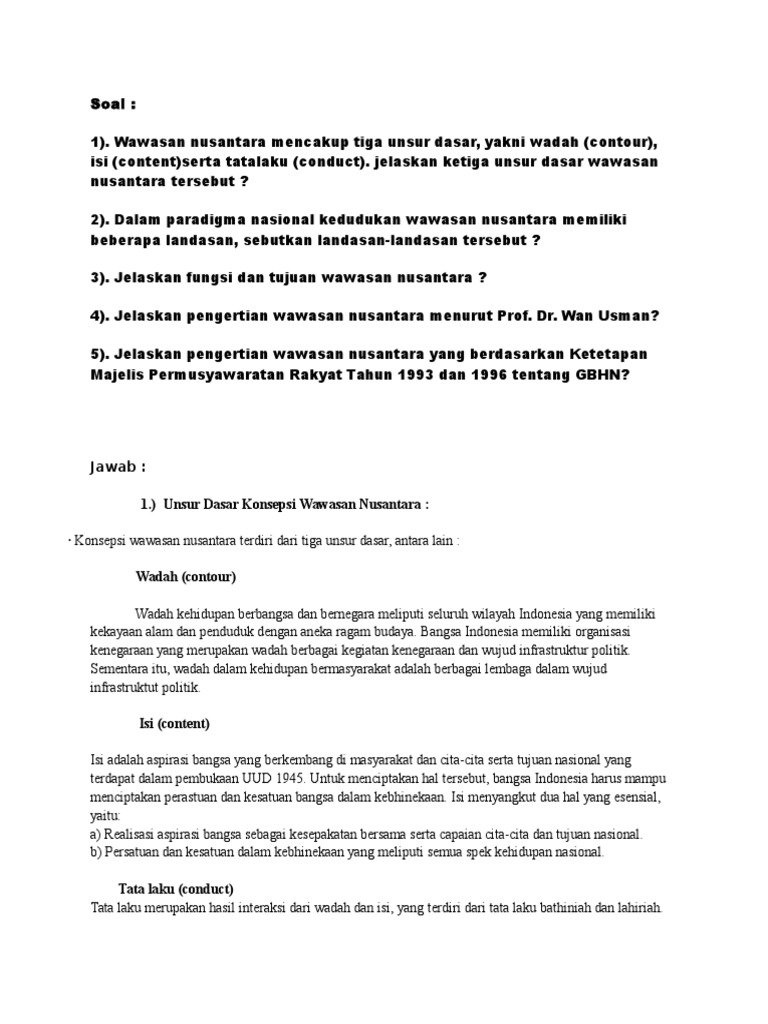 Soal :

1). Wawasan nusantara mencakup tiga unsur dasar, yakni wadah (contour), isi (content)serta tatalaku (conduct). jelaskan ketiga unsur dasar wawasan nusantara tersebut ?

2). Dalam paradigma nasional kedudukan wawasan nusantara memiliki beberapa landasan, sebutkan landasan-landasan tersebut ?

3). Jelaskan fungsi dan tujuan wawasan nusantara ?

4). Jelaskan pengertian wawasan nusantara menurut Prof. Dr. Wan Usman?

5). Jelaskan pengertian wawasan nusantara yang berdasarkan Ketetapan Majelis Permusyawaratan Rakyat Tahun 1993 dan 1996 tentang GBHN?

Jawab :

1.) Unsur Dasar Konsepsi Wawasan Nusantara :

· Konsepsi wawasan nusantara terdiri dari tiga unsur dasar, antara lain :

Wadah (contour)

Wadah kehidupan berbangsa dan bernegara meliputi seluruh wilayah Indonesia yang memiliki kekayaan alam dan penduduk dengan aneka ragam budaya. Bangsa Indonesia memiliki organisasi kenegaraan yang merupakan wadah berbagai kegiatan kenegaraan dan wujud infrastruktur politik. Sementara itu, wadah dalam kehidupan bermasyarakat adalah berbagai lembaga dalam wujud infrastruktut politik.

Isi (content)

Isi adalah aspirasi bangsa yang berkembang di masyarakat dan cita-cita serta tujuan nasional yang terdapat dalam pembukaan UUD 1945. Untuk menciptakan hal tersebut, bangsa Indonesia harus mampu menciptakan perastuan dan kesatuan bangsa dalam kebhinekaan. Isi menyangkut dua hal yang esensial, yaitu:
a) Realisasi aspirasi bangsa sebagai kesepakatan bersama serta capaian cita-cita dan tujuan nasional.
b) Persatuan dan kesatuan dalam kebhinekaan yang meliputi semua spek kehidupan nasional.

Tata laku (conduct)
Tata laku merupakan hasil interaksi dari wadah dan isi, yang terdiri dari tata laku bathiniah dan lahiriah.